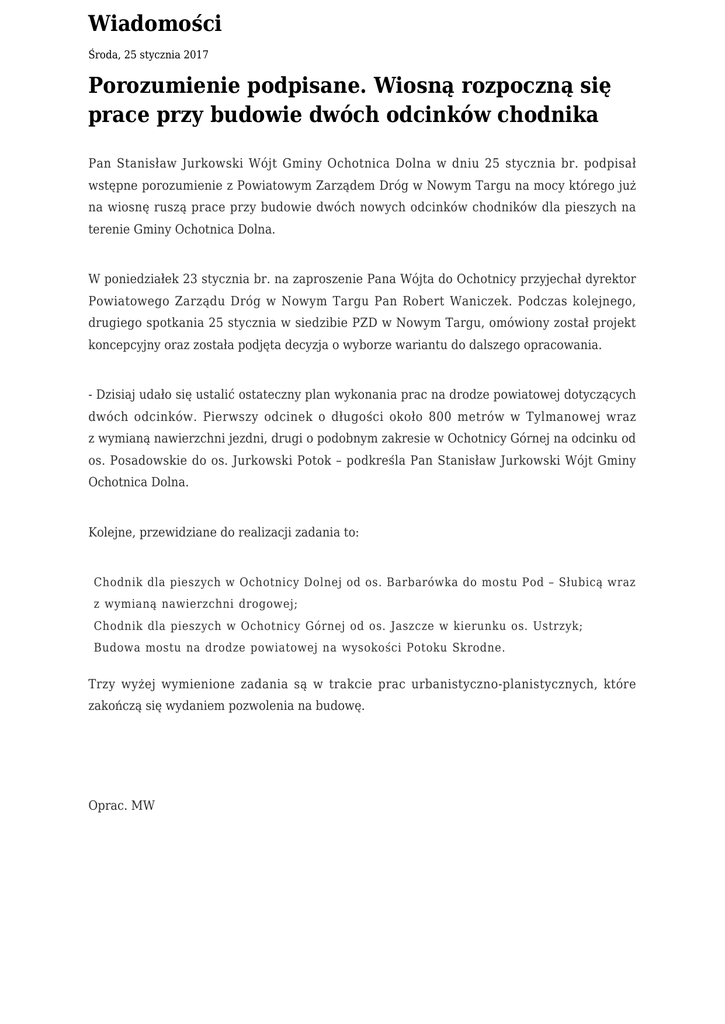 Wiadomości

Środa, 25 stycznia 2017

Porozumienie podpisane. Wiosną rozpoczną się prace przy budowie dwóch odcinków chodnika

Pan Stanisław Jurkowski Wójt Gminy Ochotnica Dolna w dniu 25 stycznia br. podpisał wstępne porozumienie z Powiatowym Zarządem Dróg w Nowym Targu na mocy którego już na wiosnę ruszą prace przy budowie dwóch nowych odcinków chodników dla pieszych na terenie Gminy Ochotnica Dolna.

W poniedziałek 23 stycznia br. na zaproszenie Pana Wójta do Ochotnicy przyjechał dyrektor Powiatowego Zarządu Dróg w Nowym Targu Pan Robert Waniczek. Podczas kolejnego, drugiego spotkania 25 stycznia w siedzibie PZD w Nowym Targu, omówiony został projekt koncepcyjny oraz została podjęta decyzja o wyborze wariantu do dalszego opracowania.

- Dzisiaj udało się ustalić ostateczny plan wykonania prac na drodze powiatowej dotyczących dwóch odcinków. Pierwszy odcinek o długości około 800 metrów w Tylmanowej wraz z wymianą nawierzchni jezdni, drugi o podobnym zakresie w Ochotnicy Górnej na odcinku od os. Posadowskie do os. Jurkowski Potok – podkreśla Pan Stanisław Jurkowski Wójt Gminy Ochotnica Dolna.

Kolejne, przewidziane do realizacji zadania to:

Chodnik dla pieszych w Ochotnicy Dolnej od os. Barbarówka do mostu Pod – Słubicą wraz z wymianą nawierzchni drogowej;
Chodnik dla pieszych w Ochotnicy Górnej od os. Jaszcze w kierunku os. Ustrzyk;
Budowa mostu na drodze powiatowej na wysokości Potoku Skrodne.

Trzy wyżej wymienione zadania są w trakcie prac urbanistyczno-planistycznych, które zakończą się wydaniem pozwolenia na budowę.

Oprac. MW